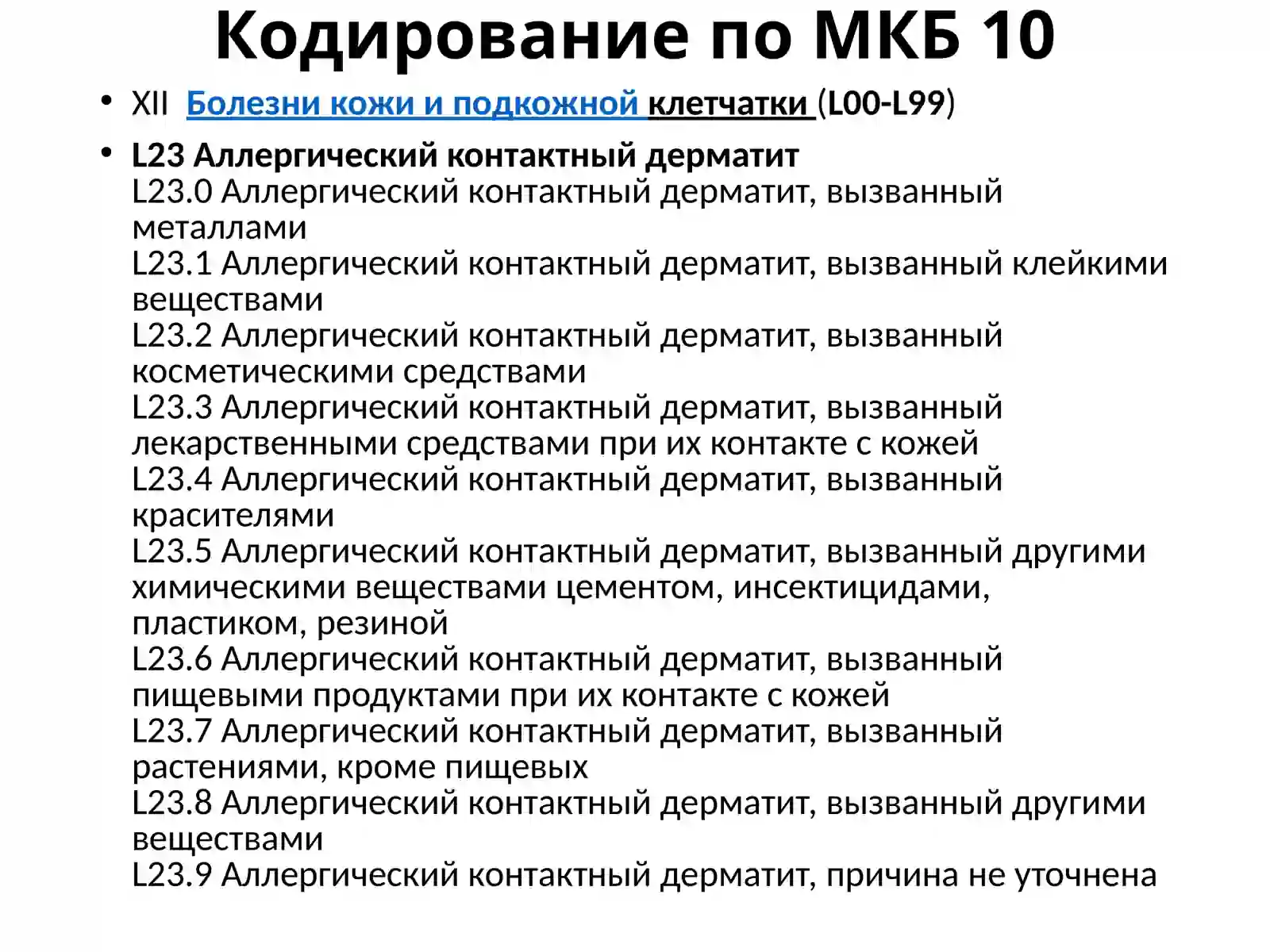 Кодирование по МКБ 10

• XII Болезни кожи и подкожной клетчатки (L00-L99)

• L23 Аллергический контактный дерматит
L23.0 Аллергический контактный дерматит, вызванный металлами
L23.1 Аллергический контактный дерматит, вызванный клейкими веществами
L23.2 Аллергический контактный дерматит, вызванный косметическими средствами
L23.3 Аллергический контактный дерматит, вызванный лекарственными средствами при их контакте с кожей
L23.4 Аллергический контактный дерматит, вызванный красителями
L23.5 Аллергический контактный дерматит, вызванный другими химическими веществами цементом, инсектицидами, пластиком, резиной
L23.6 Аллергический контактный дерматит, вызванный пищевыми продуктами при их контакте с кожей
L23.7 Аллергический контактный дерматит, вызванный растениями, кроме пищевых
L23.8 Аллергический контактный дерматит, вызванный другими веществами
L23.9 Аллергический контактный дерматит, причина не уточнена